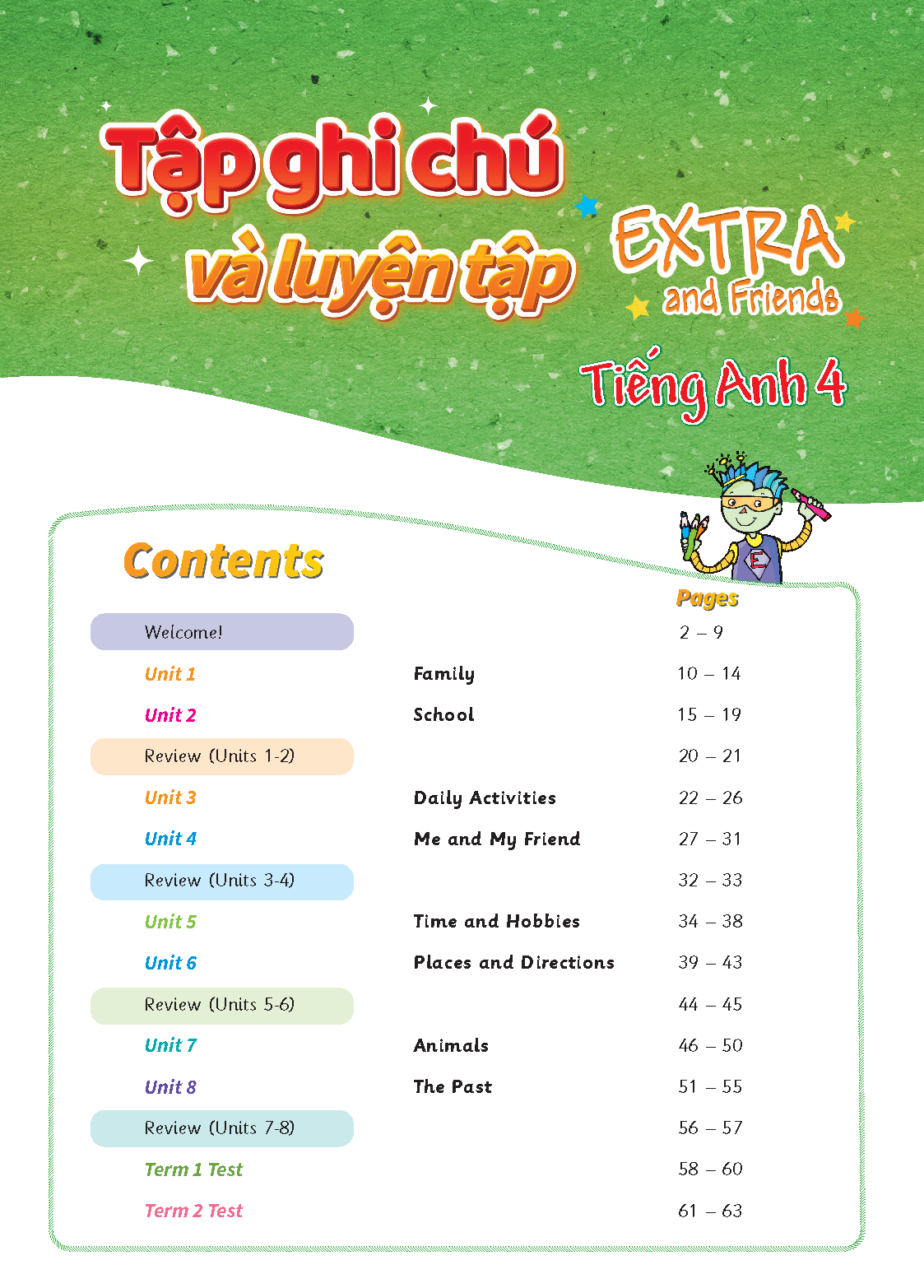 Tập ghi chú và luyện tập

EXTRA and Friends

Tiếng Anh 4

E

Contents

| | | Pages |
|---|---|---|
| Welcome! | | 2 – 9 |
| Unit 1 | Family | 10 – 14 |
| Unit 2 | School | 15 – 19 |
| Review (Units 1-2) | | 20 – 21 |
| Unit 3 | Daily Activities | 22 – 26 |
| Unit 4 | Me and My Friend | 27 – 31 |
| Review (Units 3-4) | | 32 – 33 |
| Unit 5 | Time and Hobbies | 34 – 38 |
| Unit 6 | Places and Directions | 39 – 43 |
| Review (Units 5-6) | | 44 – 45 |
| Unit 7 | Animals | 46 – 50 |
| Unit 8 | The Past | 51 – 55 |
| Review (Units 7-8) | | 56 – 57 |
| Term 1 Test | | 58 – 60 |
| Term 2 Test | | 61 – 63 |